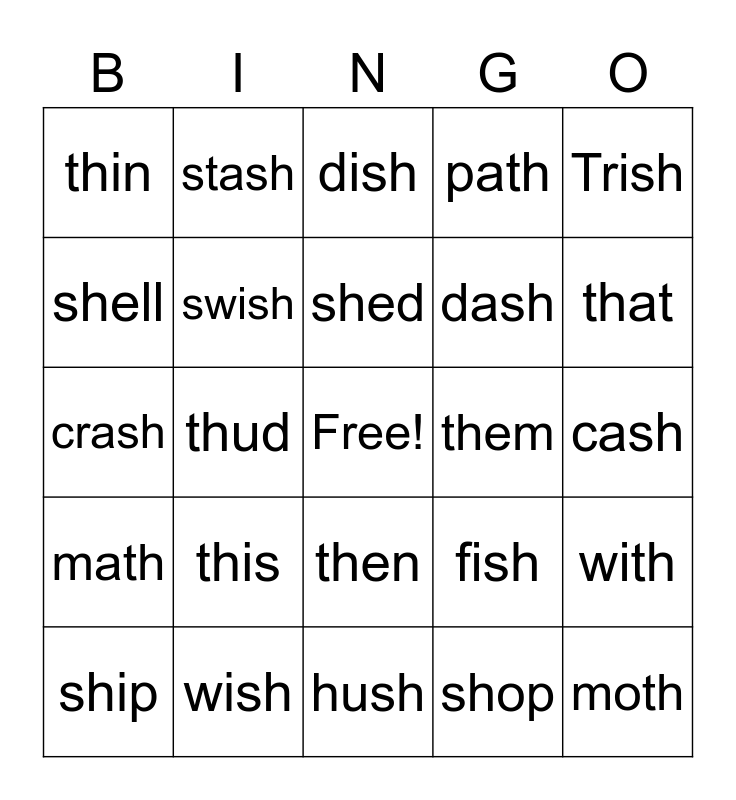 | B | I | N | G | O |
|---|---|---|---|---|
| thin | stash | dish | path | Trish |
| shell | swish | shed | dash | that |
| crash | thud | Free! | them | cash |
| math | this | then | fish | with |
| ship | wish | hush | shop | moth |